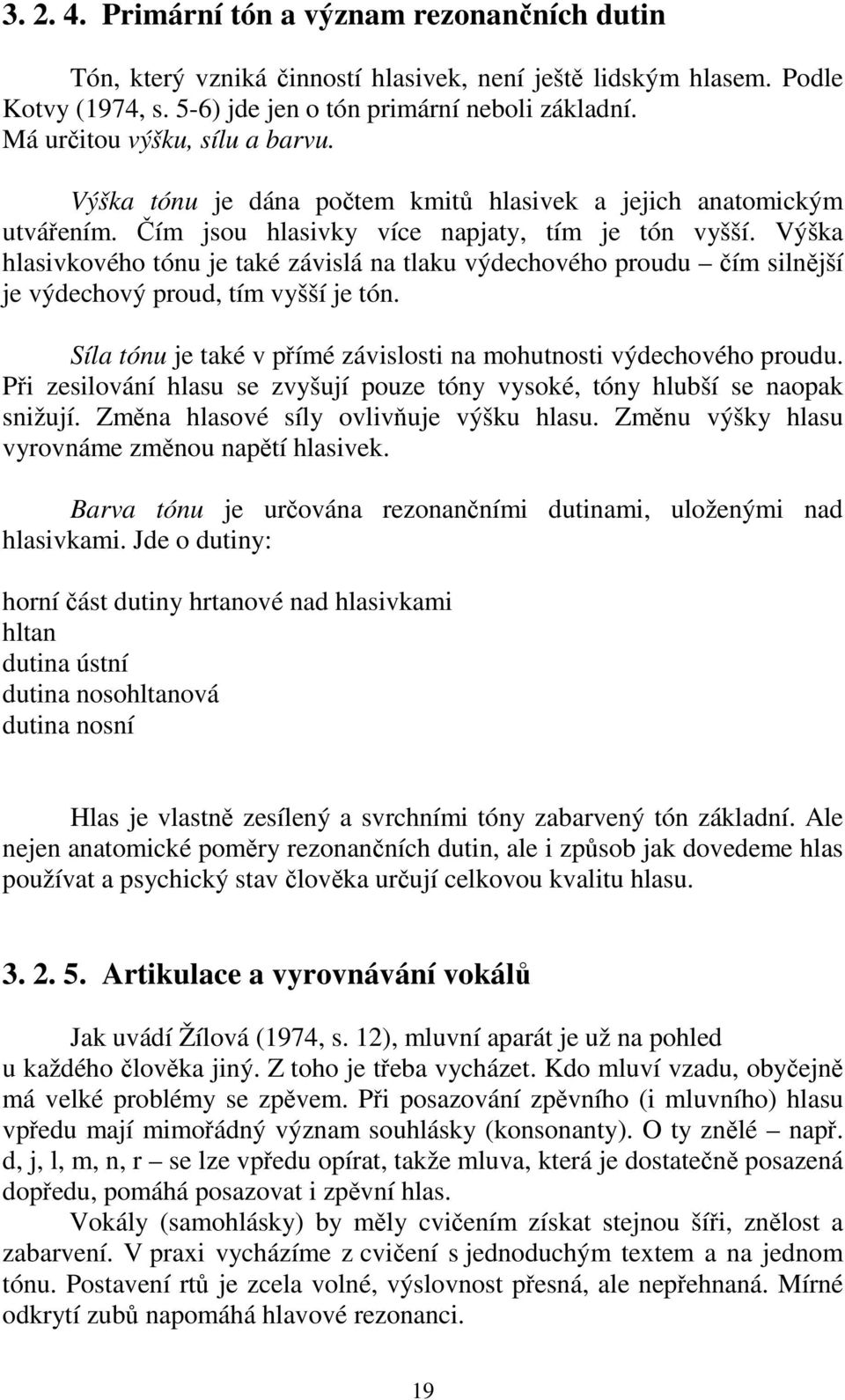 3. 2. 4. Primární tón a význam rezonančních dutin

Tón, který vzniká činností hlasivek, není ještě lidským hlasem. Podle Kotvy (1974, s. 5-6) jde jen o tón primární neboli základní. Má určitou výšku, sílu a barvu.

Výška tónu je dána počtem kmitů hlasivek a jejich anatomickým utvářením. Čím jsou hlasivky více napjaty, tím je tón vyšší. Výška hlasivkového tónu je také závislá na tlaku výdechového proudu – čím silnější je výdechový proud, tím vyšší je tón.

Síla tónu je také v přímé závislosti na mohutnosti výdechového proudu. Při zesilování hlasu se zvyšují pouze tóny vysoké, tóny hlubší se naopak snižují. Změna hlasové síly ovlivňuje výšku hlasu. Změnu výšky hlasu vyrovnáme změnou napětí hlasivek.

Barva tónu je určována rezonančními dutinami, uloženými nad hlasivkami. Jde o dutiny:

horní část dutiny hrtanové nad hlasivkami
hltan
dutina ústní
dutina nosohltanová
dutina nosní

Hlas je vlastně zesílený a svrchními tóny zabarvený tón základní. Ale nejen anatomické poměry rezonančních dutin, ale i způsob jak dovedeme hlas používat a psychický stav člověka určují celkovou kvalitu hlasu.

3. 2. 5. Artikulace a vyrovnávání vokálů

Jak uvádí Žílová (1974, s. 12), mluvní aparát je už na pohled u každého člověka jiný. Z toho je třeba vycházet. Kdo mluví vzadu, obyčejně má velké problémy se zpěvem. Při posazování zpěvního (i mluvního) hlasu vpředu mají mimořádný význam souhlásky (konsonanty). O ty znělé – např. d, j, l, m, n, r – se lze vpředu opírat, takže mluva, která je dostatečně posazená dopředu, pomáhá posazovat i zpěvní hlas.

Vokály (samohlásky) by měly cvičením získat stejnou šíři, znělost a zabarvení. V praxi vycházíme z cvičení s jednoduchým textem a na jednom tónu. Postavení rtů je zcela volné, výslovnost přesná, ale nepřehnaná. Mírné odkrytí zubů napomáhá hlavové rezonanci.

19